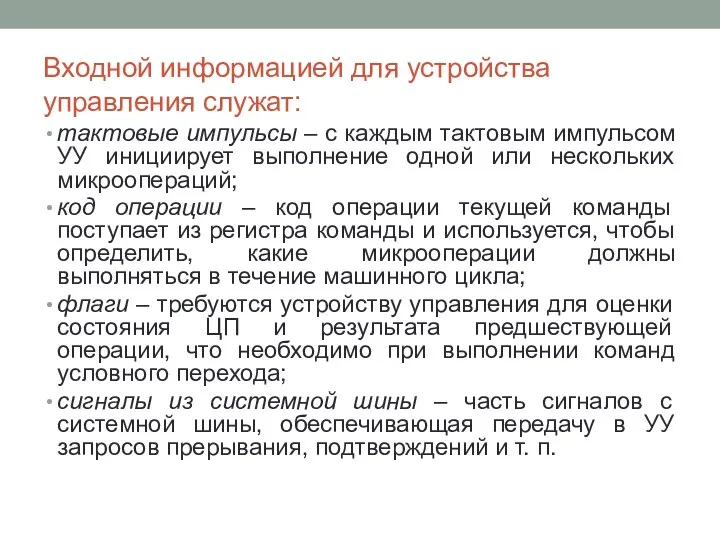 Входной информацией для устройства управления служат:

• тактовые импульсы – с каждым тактовым импульсом УУ инициирует выполнение одной или нескольких микроопераций;
• код операции – код операции текущей команды поступает из регистра команды и используется, чтобы определить, какие микрооперации должны выполняться в течение машинного цикла;
• флаги – требуются устройству управления для оценки состояния ЦП и результата предшествующей операции, что необходимо при выполнении команд условного перехода;
• сигналы из системной шины – часть сигналов с системной шины, обеспечивающая передачу в УУ запросов прерывания, подтверждений и т. п.